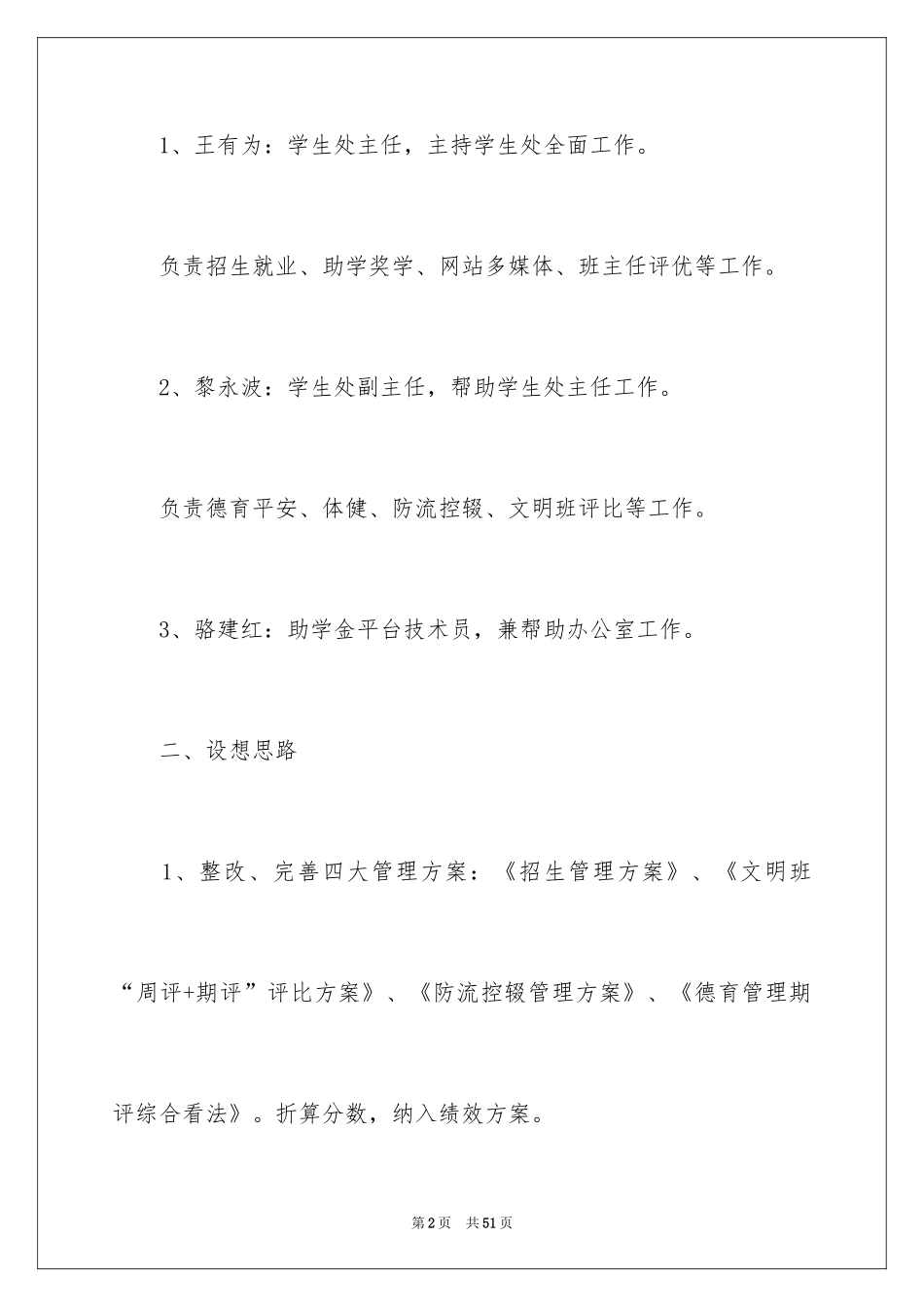 1、王有为：学生处主任，主持学生处全面工作。

负责招生就业、助学奖学、网站多媒体、班主任评优等工作。

2、黎永波：学生处副主任，帮助学生处主任工作。

负责德育平安、体健、防流控辍、文明班评比等工作。

3、骆建红：助学金平台技术员，兼帮助办公室工作。

二、设想思路

1、整改、完善四大管理方案：《招生管理方案》、《文明班“周评+期评”评比方案》、《防流控辍管理方案》、《德育管理期评综合看法》。折算分数，纳入绩效方案。

第2页 共51页